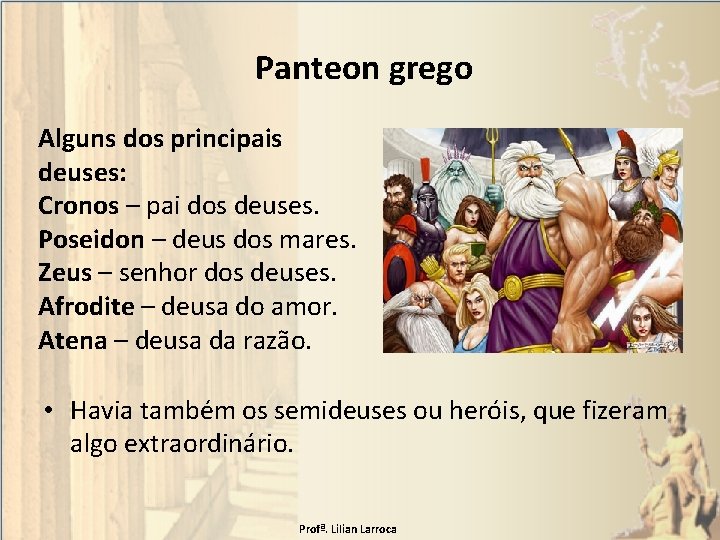 Panteon grego

Alguns dos principais deuses:
Cronos – pai dos deuses.
Poseidon – deus dos mares.
Zeus – senhor dos deuses.
Afrodite – deusa do amor.
Atena – deusa da razão.

• Havia também os semideuses ou heróis, que fizeram algo extraordinário.

Profª. Lilian Larroca